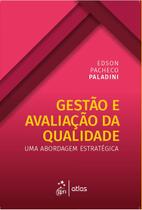 EDSON
PACHECO
PALADINI

GESTÃO E
AVALIAÇÃO DA
QUALIDADE
UMA ABORDAGEM ESTRATÉGICA

gen | atlas